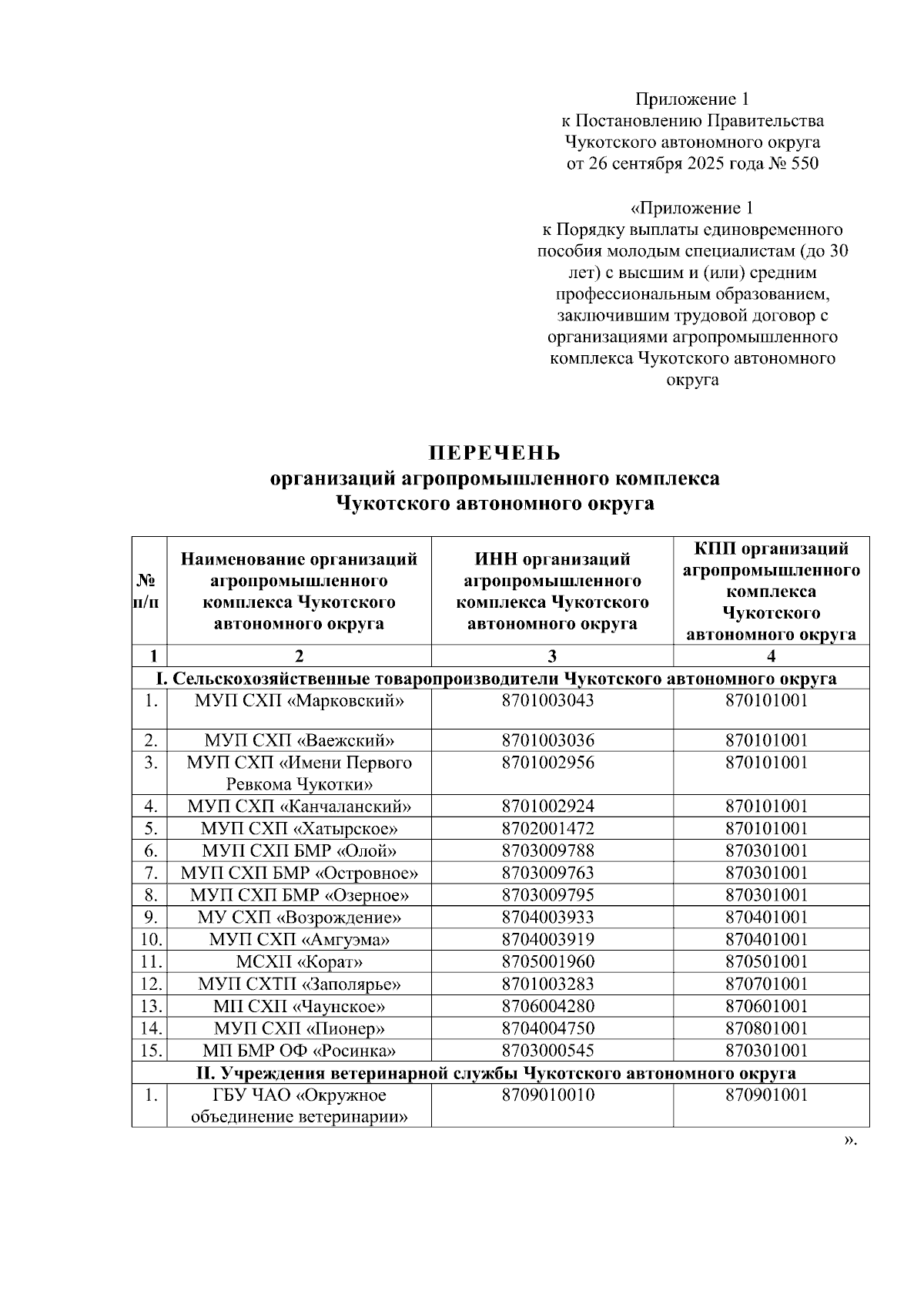 Приложение 1
к Постановлению Правительства Чукотского автономного округа
от 26 сентября 2025 года № 550

«Приложение 1
к Порядку выплаты единовременного пособия молодым специалистам (до 30 лет) с высшим и (или) средним профессиональным образованием, заключившим трудовой договор с организациями агропромышленного комплекса Чукотского автономного округа

ПЕРЕЧЕНЬ
организаций агропромышленного комплекса
Чукотского автономного округа

| № п/п | Наименование организаций агропромышленного комплекса Чукотского автономного округа | ИНН организаций агропромышленного комплекса Чукотского автономного округа | КПП организаций агропромышленного комплекса Чукотского автономного округа |
|---|---|---|---|
| 1 | 2 | 3 | 4 |
| I. Сельскохозяйственные товаропроизводители Чукотского автономного округа | | | |
| 1. | МУП СХП «Марковский» | 8701003043 | 870101001 |
| 2. | МУП СХП «Ваежский» | 8701003036 | 870101001 |
| 3. | МУП СХП «Имени Первого Ревкома Чукотки» | 8701002956 | 870101001 |
| 4. | МУП СХП «Канчаланский» | 8701002924 | 870101001 |
| 5. | МУП СХП «Хатырское» | 8702001472 | 870101001 |
| 6. | МУП СХП БМР «Олой» | 8703009788 | 870301001 |
| 7. | МУП СХП БМР «Островное» | 8703009763 | 870301001 |
| 8. | МУП СХП БМР «Озерное» | 8703009795 | 870301001 |
| 9. | МУ СХП «Возрождение» | 8704003933 | 870401001 |
| 10. | МУП СХП «Амгуэма» | 8704003919 | 870401001 |
| 11. | МСХП «Корат» | 8705001960 | 870501001 |
| 12. | МУП СХТП «Заполярье» | 8701003283 | 870701001 |
| 13. | МП СХП «Чаунское» | 8706004280 | 870601001 |
| 14. | МУП СХП «Пионер» | 8704004750 | 870801001 |
| 15. | МП БМР ОФ «Росинка» | 8703000545 | 870301001 |
| II. Учреждения ветеринарной службы Чукотского автономного округа | | | |
| 1. | ГБУ ЧАО «Окружное объединение ветеринарии» | 8709010010 | 870901001 |

».